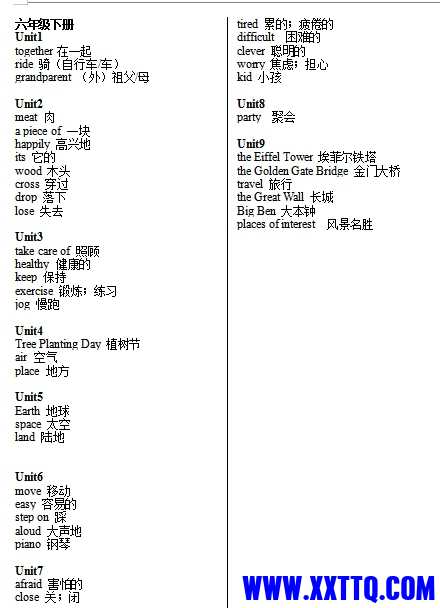 六年级下册
Unit1
together 在一起
ride 骑（自行车/车）
grandparent （外）祖父/母

Unit2
meat 肉
a piece of 一块
happily 高兴地
its 它的
wood 木头
cross 穿过
drop 落下
lose 失去

Unit3
take care of 照顾
healthy 健康的
keep 保持
exercise 锻炼；练习
jog 慢跑

Unit4
Tree Planting Day 植树节
air 空气
place 地方

Unit5
Earth 地球
space 太空
land 陆地

Unit6
move 移动
easy 容易的
step on 踩
aloud 大声地
piano 钢琴

Unit7
afraid 害怕的
close 关；闭
tired 累的；疲倦的
difficult 困难的
clever 聪明的
worry 焦虑；担心
kid 小孩

Unit8
party 聚会

Unit9
the Eiffel Tower 埃菲尔铁塔
the Golden Gate Bridge 金门大桥
travel 旅行
the Great Wall 长城
Big Ben 大本钟
places of interest 风景名胜

WWW.XXTTQ.COM